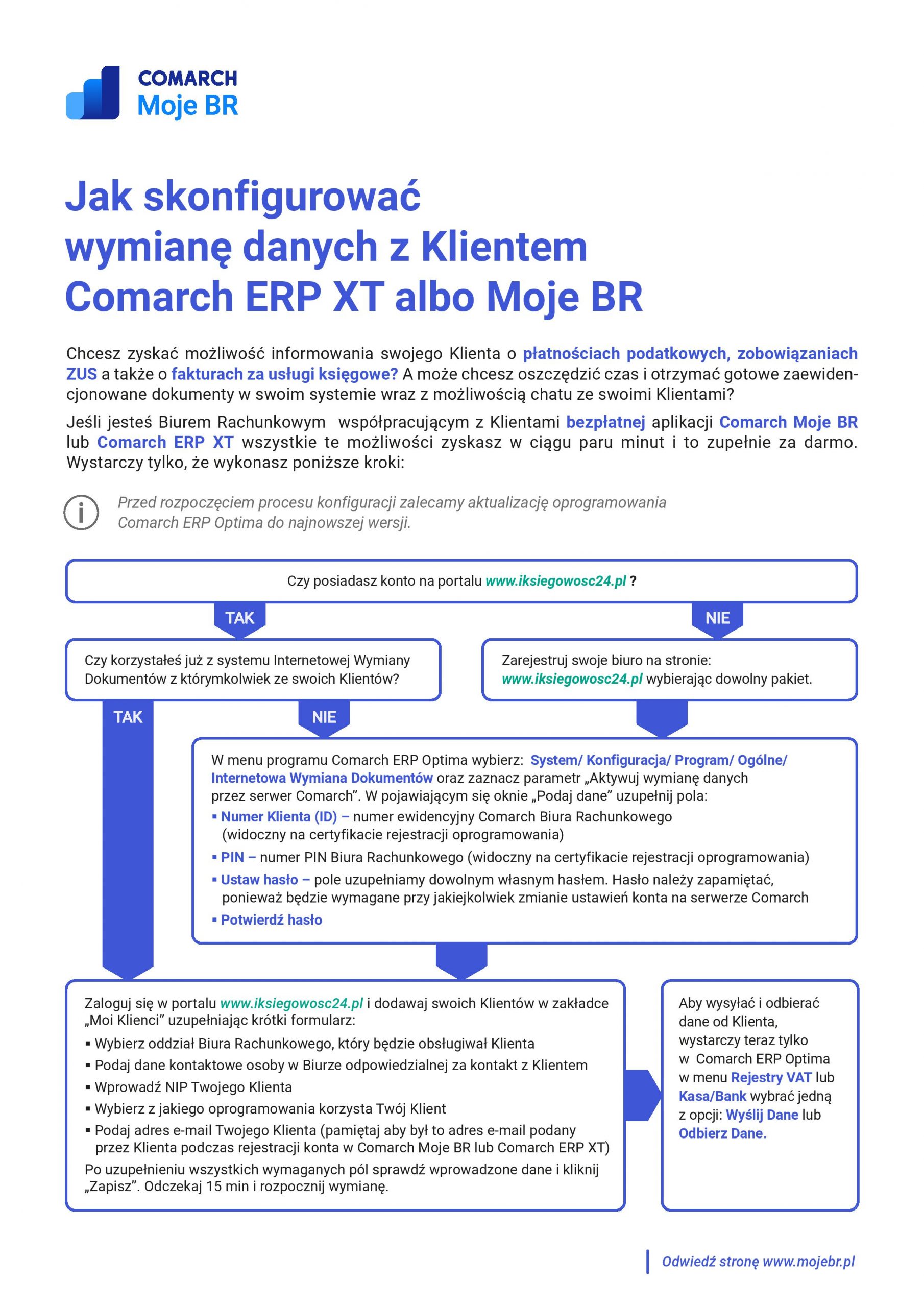 COMARCH
Moje BR

Jak skonfigurować wymianę danych z Klientem Comarch ERP XT albo Moje BR

Chcesz zyskać możliwość informowania swojego Klienta o płatnościach podatkowych, zobowiązaniach ZUS a także o fakturach za usługi księgowe? A może chcesz oszczędzić czas i otrzymać gotowe zaewidencjonowane dokumenty w swoim systemie wraz z możliwością chatu ze swoimi Klientami?

Jeśli jesteś Biurem Rachunkowym współpracującym z Klientami bezpłatnej aplikacji Comarch Moje BR lub Comarch ERP XT wszystkie te możliwości zyskasz w ciągu paru minut i to zupełnie za darmo. Wystarczy tylko, że wykonasz poniższe kroki:

Przed rozpoczęciem procesu konfiguracji zalecamy aktualizację oprogramowania Comarch ERP Optima do najnowszej wersji.

Czy posiadasz konto na portalu www.iksiegowosc24.pl ?

TAK

NIE

Czy korzystałeś już z systemu Internetowej Wymiany Dokumentów z którymkolwiek ze swoich Klientów?

Zarejestruj swoje biuro na stronie: www.iksiegowosc24.pl wybierając dowolny pakiet.

TAK

NIE

W menu programu Comarch ERP Optima wybierz: System/ Konfiguracja/ Program/ Ogólne/ Internetowa Wymiana Dokumentów oraz zaznacz parametr „Aktywuj wymianę danych przez serwer Comarch”. W pojawiającym się oknie „Podaj dane” uzupełnij pola:
▪ Numer Klienta (ID) – numer ewidencyjny Comarch Biura Rachunkowego (widoczny na certyfikacie rejestracji oprogramowania)
▪ PIN – numer PIN Biura Rachunkowego (widoczny na certyfikacie rejestracji oprogramowania)
▪ Ustaw hasło – pole uzupełniamy dowolnym własnym hasłem. Hasło należy zapamiętać, ponieważ będzie wymagane przy jakiejkolwiek zmianie ustawień konta na serwerze Comarch
▪ Potwierdź hasło

Zaloguj się w portalu www.iksiegowosc24.pl i dodawaj swoich Klientów w zakładce „Moi Klienci” uzupełniając krótki formularz:
▪ Wybierz oddział Biura Rachunkowego, który będzie obsługiwał Klienta
▪ Podaj dane kontaktowe osoby w Biurze odpowiedzialnej za kontakt z Klientem
▪ Wprowadź NIP Twojego Klienta
▪ Wybierz z jakiego oprogramowania korzysta Twój Klient
▪ Podaj adres e-mail Twojego Klienta (pamiętaj aby był to adres e-mail podany przez Klienta podczas rejestracji konta w Comarch Moje BR lub Comarch ERP XT)
Po uzupełnieniu wszystkich wymaganych pól sprawdź wprowadzone dane i kliknij „Zapisz”. Odczekaj 15 min i rozpocznij wymianę.

Aby wysyłać i odbierać dane od Klienta, wystarczy teraz tylko w Comarch ERP Optima w menu Rejestry VAT lub Kasa/Bank wybrać jedną z opcji: Wyślij Dane lub Odbierz Dane.

Odwiedź stronę www.mojebr.pl